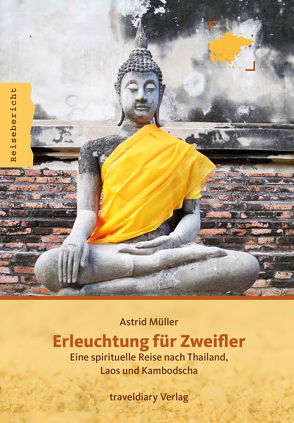 Reisebericht

Astrid Müller

Erleuchtung für Zweifler

Eine spirituelle Reise nach Thailand, Laos und Kambodscha

traveldiary Verlag